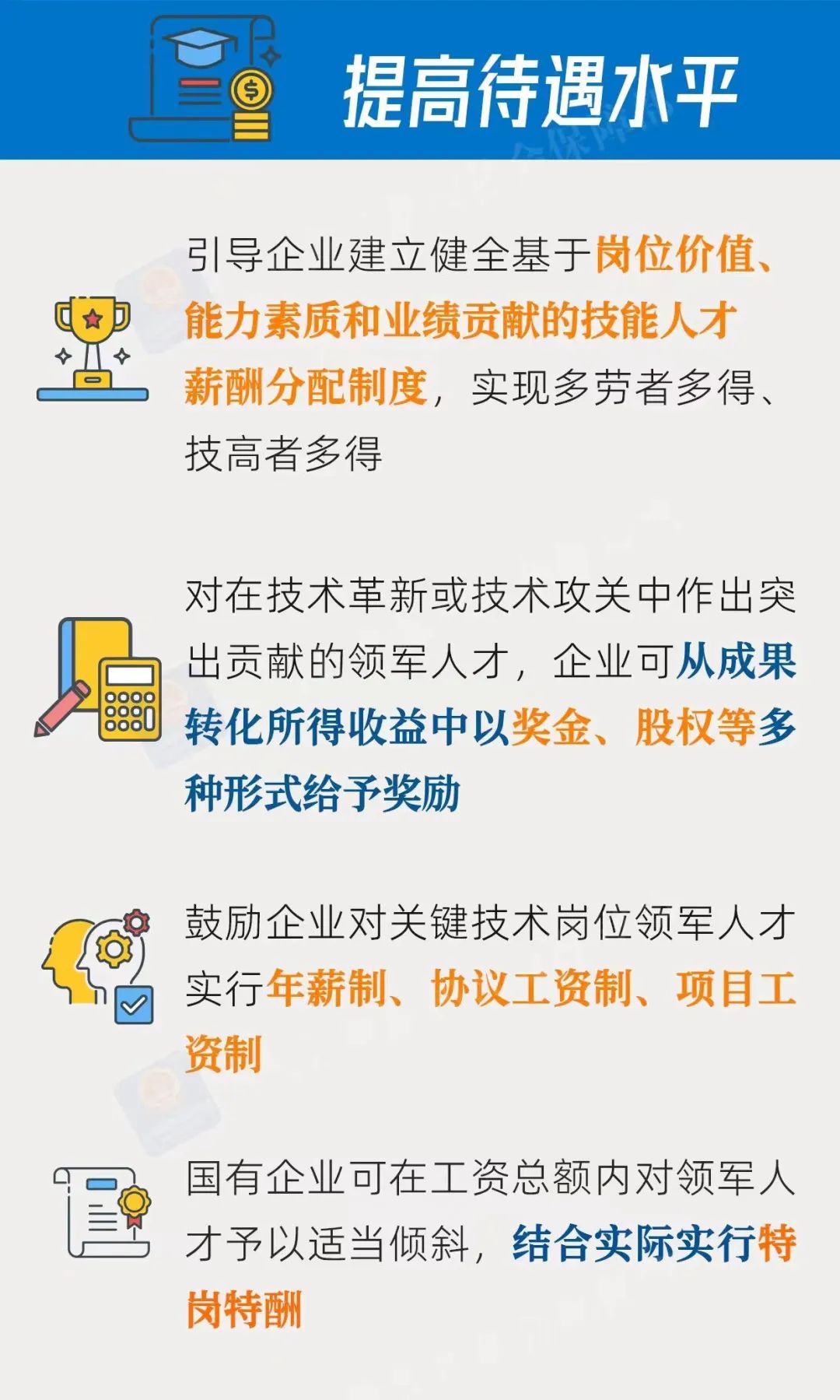 提高待遇水平

引导企业建立健全基于岗位价值、能力素质和业绩贡献的技能人才薪酬分配制度，实现多劳者多得、技高者多得

对在技术革新或技术攻关中作出突出贡献的领军人才，企业可从成果转化所得收益中以奖金、股权等多种形式给予奖励

鼓励企业对关键技术岗位领军人才实行年薪制、协议工资制、项目工资制

国有企业可在工资总额内对领军人才予以适当倾斜，结合实际实行特岗特酬